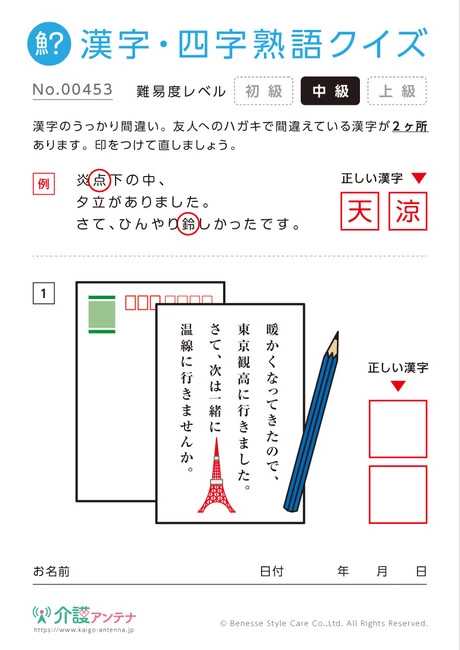 魚? 漢字・四字熟語クイズ

No.00453　難易度レベル　初級　中級　上級

漢字のうっかり間違い。友人へのハガキで間違えている漢字が2ヶ所あります。印をつけて直しましょう。

例　炎点下の中、
夕立がありました。
さて、ひんやり鈴しかったです。

正しい漢字 ▼
天　涼

1

暖かくなってきたので、
東京観高に行きました。
さて、次は一緒に
温線に行きませんか。

正しい漢字 ▼

お名前　日付　年　月　日

介護アンテナ
https://www.kaigo-antenna.jp

© Benesse Style Care Co.,Ltd. All Rights Reserved.